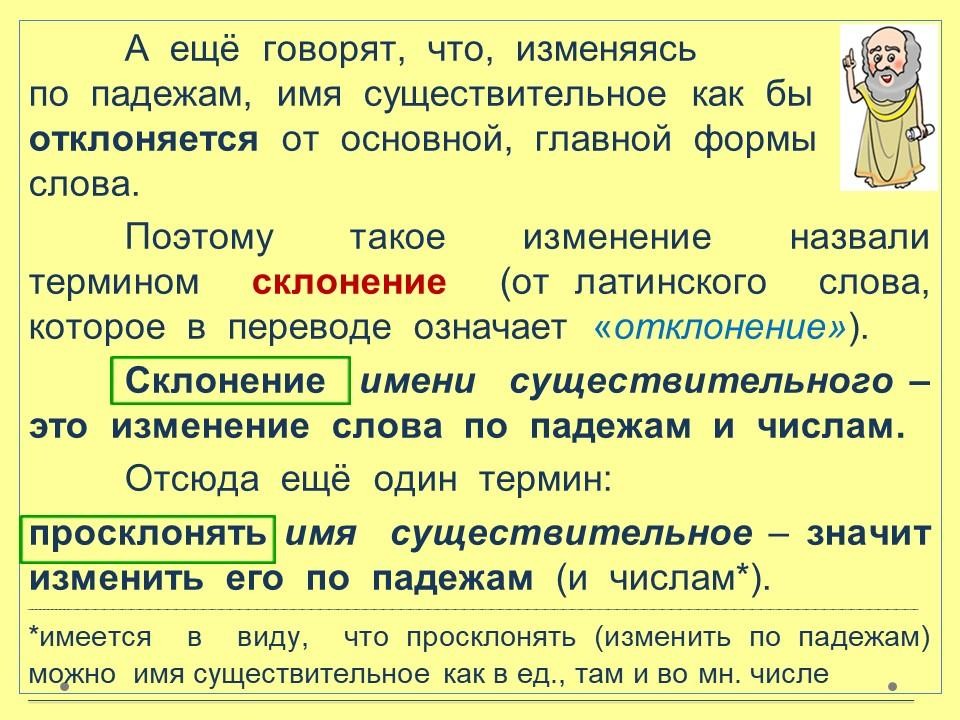 А ещё говорят, что, изменяясь по падежам, имя существительное как бы отклоняется от основной, главной формы слова.

Поэтому такое изменение назвали термином склонение (от латинского слова, которое в переводе означает «отклонение»).

Склонение имени существительного – это изменение слова по падежам и числам.

Отсюда ещё один термин:

просклонять имя существительное – значит изменить его по падежам (и числам*).

*имеется в виду, что просклонять (изменить по падежам) можно имя существительное как в ед., там и во мн. числе